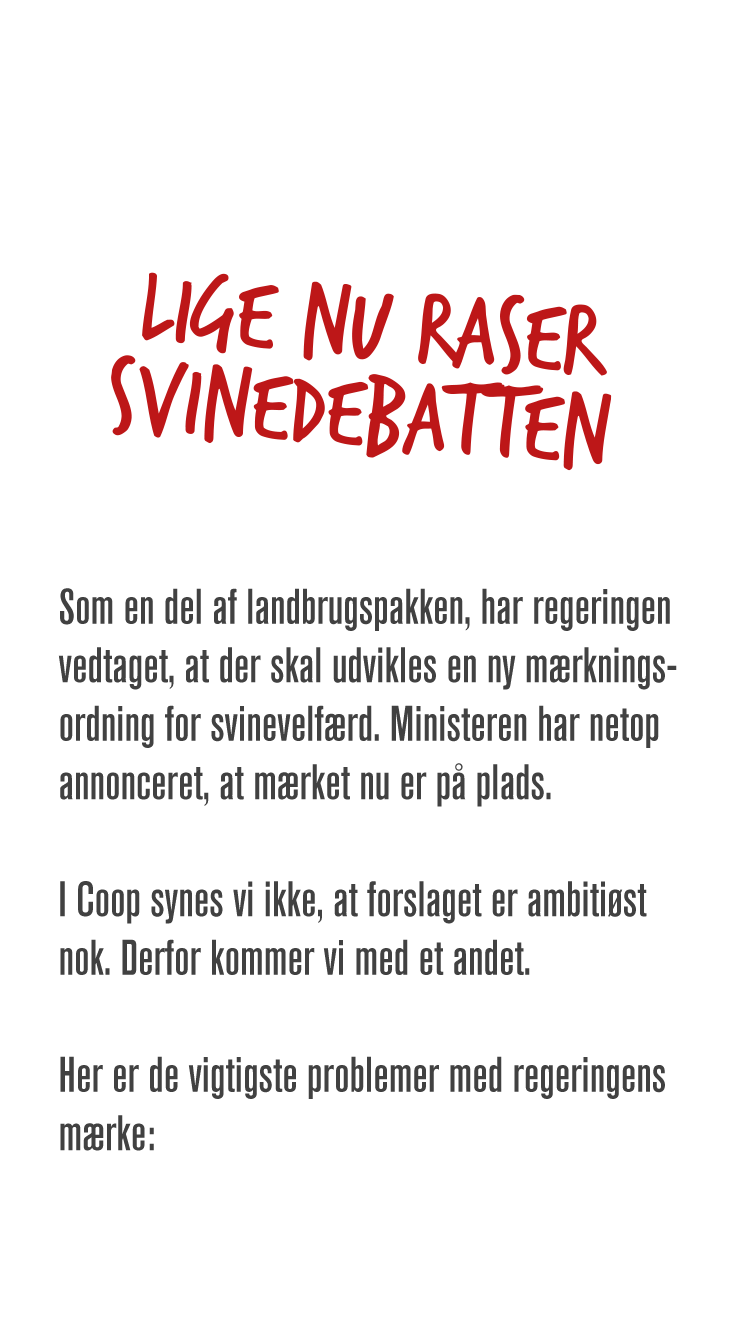 LIGE NU RASER
SVINEDEBATTEN

Som en del af landbrugspakken, har regeringen vedtaget, at der skal udvikles en ny mærkningsordning for svinevelfærd. Ministeren har netop annonceret, at mærket nu er på plads.

I Coop synes vi ikke, at forslaget er ambitiøst nok. Derfor kommer vi med et andet.

Her er de vigtigste problemer med regeringens mærke: